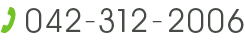 042-312-2006